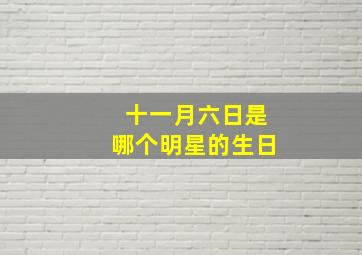 十一月六日是
哪个明星的生日